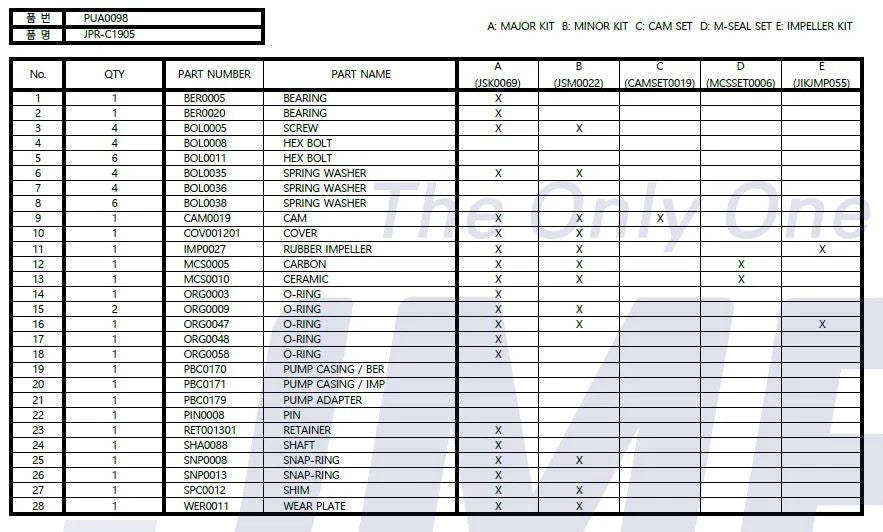 품 번 PUA0098
품 명 JPR-C1905

A: MAJOR KIT B: MINOR KIT C: CAM SET D: M-SEAL SET E: IMPELLER KIT

| No. | QTY | PART NUMBER | PART NAME | A (JSK0069) | B (JSM0022) | C (CAMSET0019) | D (MCSSET0006) | E (JIKJMP055) |
|---|---|---|---|---|---|---|---|---|
| 1 | 1 | BER0005 | BEARING | X | | | | |
| 2 | 1 | BER0020 | BEARING | X | | | | |
| 3 | 4 | BOL0005 | SCREW | X | X | | | |
| 4 | 4 | BOL0008 | HEX BOLT | | | | | |
| 5 | 6 | BOL0011 | HEX BOLT | | | | | |
| 6 | 4 | BOL0035 | SPRING WASHER | X | X | | | |
| 7 | 4 | BOL0036 | SPRING WASHER | | | | | |
| 8 | 6 | BOL0038 | SPRING WASHER | | | | | |
| 9 | 1 | CAM0019 | CAM | X | X | X | | |
| 10 | 1 | COV001201 | COVER | X | X | | | |
| 11 | 1 | IMP0027 | RUBBER IMPELLER | X | X | | | X |
| 12 | 1 | MCS0005 | CARBON | X | X | | X | |
| 13 | 1 | MCS0010 | CERAMIC | X | X | | X | |
| 14 | 1 | ORG0003 | O-RING | X | | | | |
| 15 | 2 | ORG0009 | O-RING | X | X | | | |
| 16 | 1 | ORG0047 | O-RING | X | X | | | X |
| 17 | 1 | ORG0048 | O-RING | X | | | | |
| 18 | 1 | ORG0058 | O-RING | X | | | | |
| 19 | 1 | PBC0170 | PUMP CASING / BER | | | | | |
| 20 | 1 | PBC0171 | PUMP CASING / IMP | | | | | |
| 21 | 1 | PBC0179 | PUMP ADAPTER | | | | | |
| 22 | 1 | PIN0008 | PIN | | | | | |
| 23 | 1 | RET001301 | RETAINER | X | | | | |
| 24 | 1 | SHA0088 | SHAFT | X | | | | |
| 25 | 1 | SNP0008 | SNAP-RING | X | X | | | |
| 26 | 1 | SNP0013 | SNAP-RING | X | | | | |
| 27 | 1 | SPC0012 | SHIM | X | X | | | |
| 28 | 1 | WER0011 | WEAR PLATE | X | X | | | |

The Only One